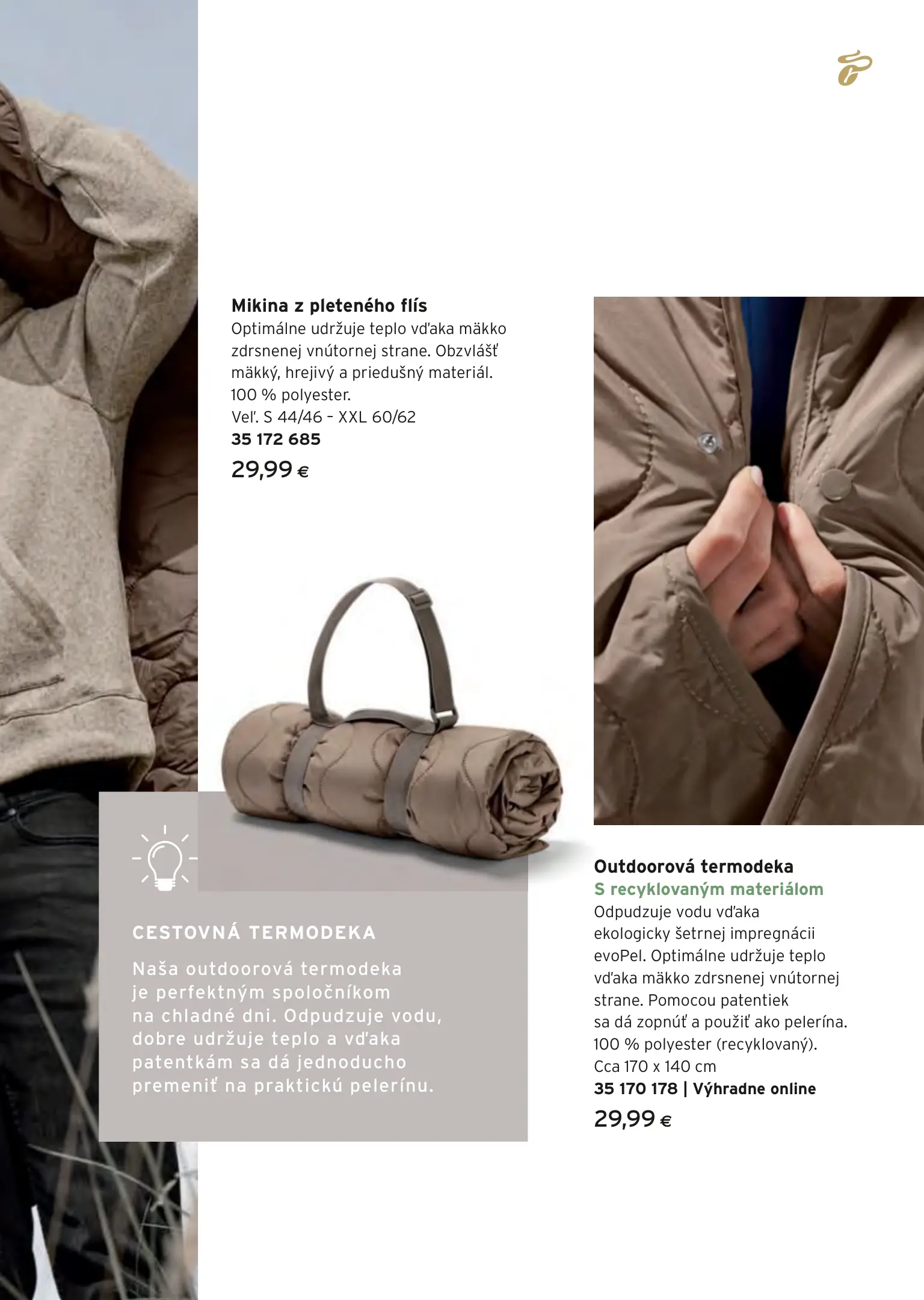 Mikina z pleteného flís

Optimálne udržuje teplo vďaka mäkko zdrsnenej vnútornej strane. Obzvlášť mäkký, hrejivý a priedušný materiál. 100 % polyester.

Veľ. S 44/46 - XXL 60/62

35 172 685

29,99 €

CESTOVNÁ TERMODEKA

Naša outdoorová termodeka je perfektným spoločníkom na chladné dni. Odpudzuje vodu, dobre udržuje teplo a vďaka patentkám sa dá jednoducho premeniť na praktickú pelerínu.

Outdoorová termodeka

S recyklovaným materiálom

Odpudzuje vodu vďaka ekologicky šetrnej impregnácii evoPel. Optimálne udržuje teplo vďaka mäkko zdrsnenej vnútornej strane. Pomocou patentiek sa dá zopnúť a použiť ako pelerína. 100 % polyester (recyklovaný). Cca 170 x 140 cm

35 170 178 | Výhradne online

29,99 €